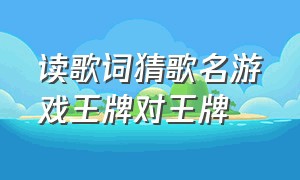 读歌词猜歌名游戏王牌对王牌